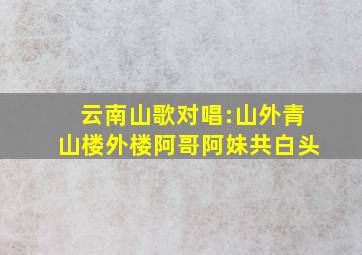 云南山歌对唱:山外青山楼外楼阿哥阿妹共白头